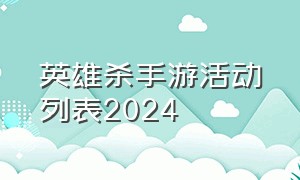 英雄杀手游活动列表2024